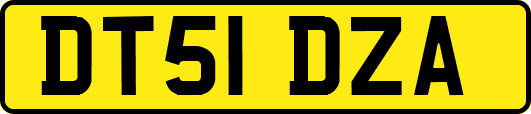 DT51 DZA